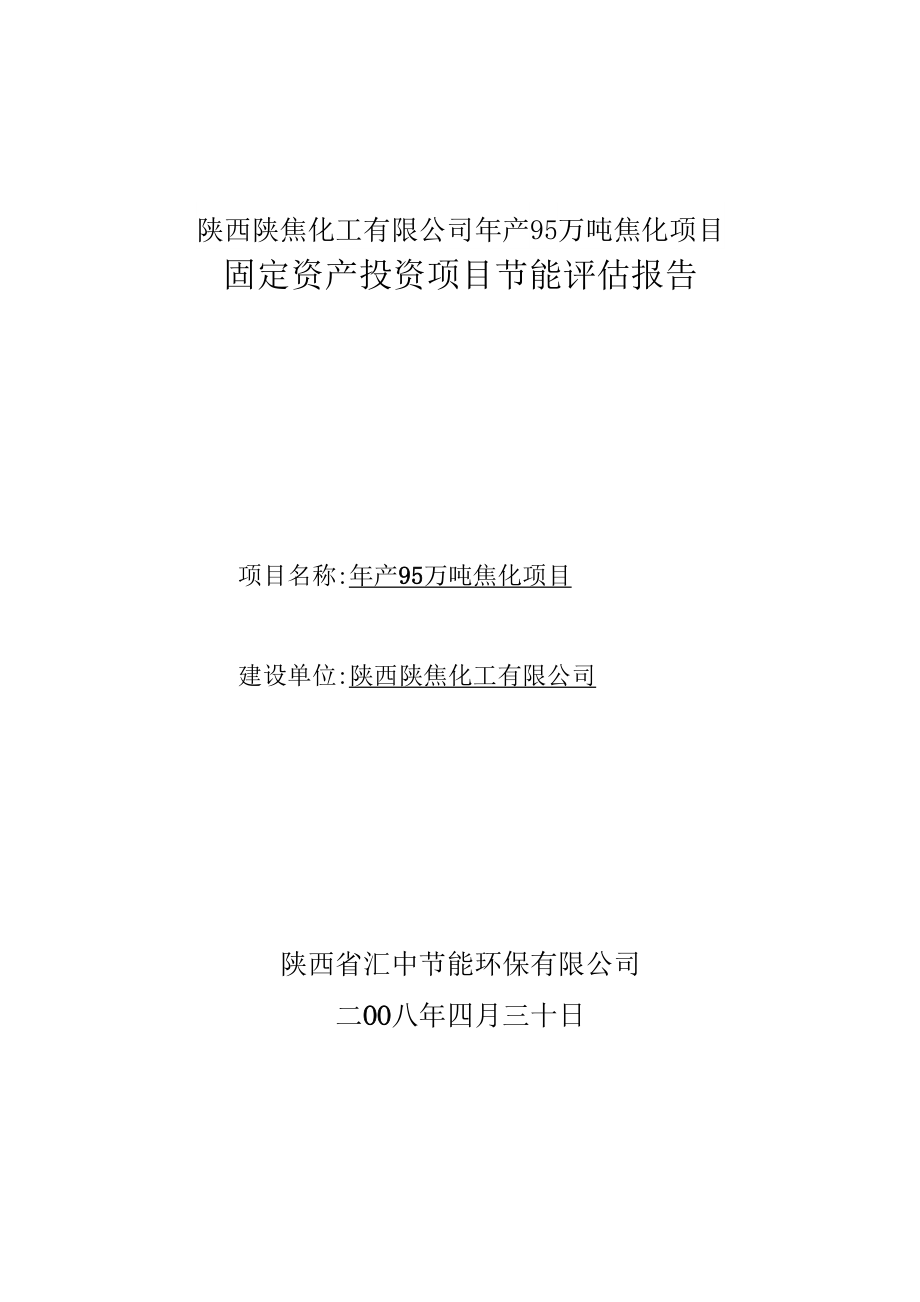 陕西陕焦化工有限公司年产95万吨焦化项目

固定资产投资项目节能评估报告

项目名称:年产95万吨焦化项目

建设单位:陕西陕焦化工有限公司

陕西省汇中节能环保有限公司

二00八年四月三十日